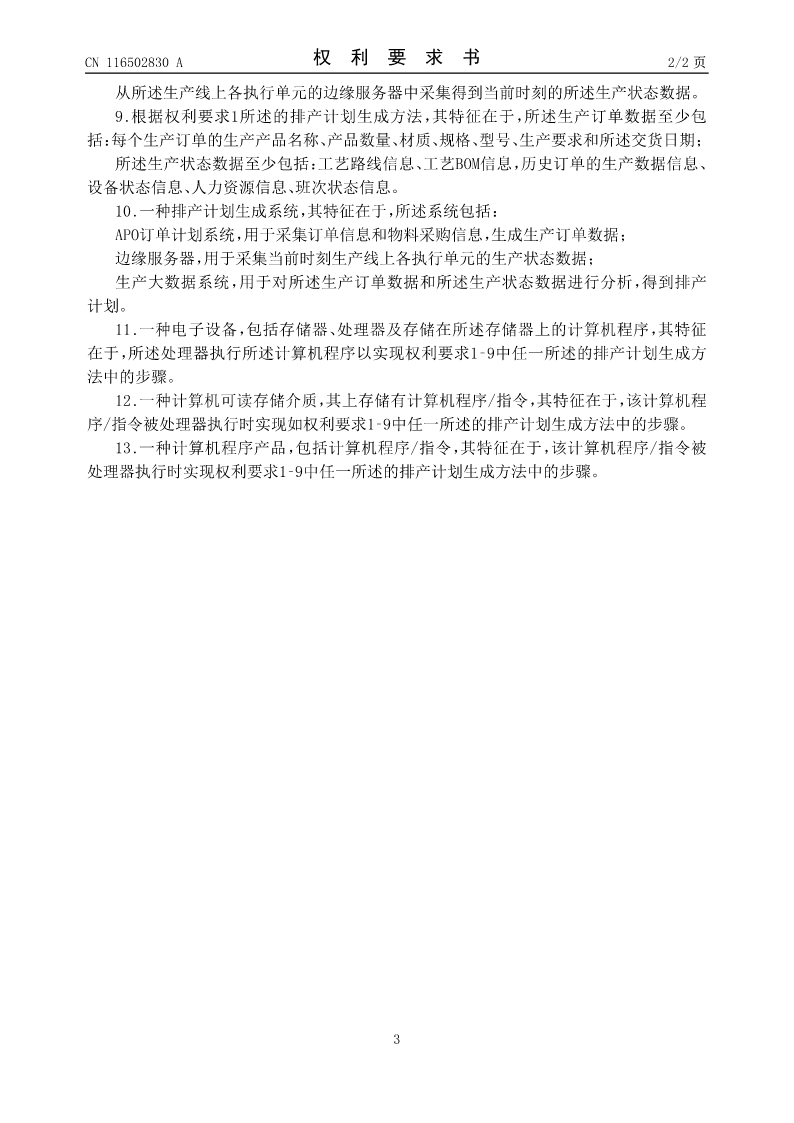 CN 116502830 A　　权 利 要 求 书　　2/2 页

从所述生产线上各执行单元的边缘服务器中采集得到当前时刻的所述生产状态数据。

9.根据权利要求1所述的排产计划生成方法，其特征在于，所述生产订单数据至少包括：每个生产订单的生产产品名称、产品数量、材质、规格、型号、生产要求和所述交货日期；

所述生产状态数据至少包括：工艺路线信息、工艺BOM信息，历史订单的生产数据信息、设备状态信息、人力资源信息、班次状态信息。

10.一种排产计划生成系统，其特征在于，所述系统包括：

APO订单计划系统，用于采集订单信息和物料采购信息，生成生产订单数据；

边缘服务器，用于采集当前时刻生产线上各执行单元的生产状态数据；

生产大数据系统，用于对所述生产订单数据和所述生产状态数据进行分析，得到排产计划。

11.一种电子设备，包括存储器、处理器及存储在所述存储器上的计算机程序，其特征在于，所述处理器执行所述计算机程序以实现权利要求1-9中任一所述的排产计划生成方法中的步骤。

12.一种计算机可读存储介质，其上存储有计算机程序/指令，其特征在于，该计算机程序/指令被处理器执行时实现如权利要求1-9中任一所述的排产计划生成方法中的步骤。

13.一种计算机程序产品，包括计算机程序/指令，其特征在于，该计算机程序/指令被处理器执行时实现权利要求1-9中任一所述的排产计划生成方法中的步骤。

3